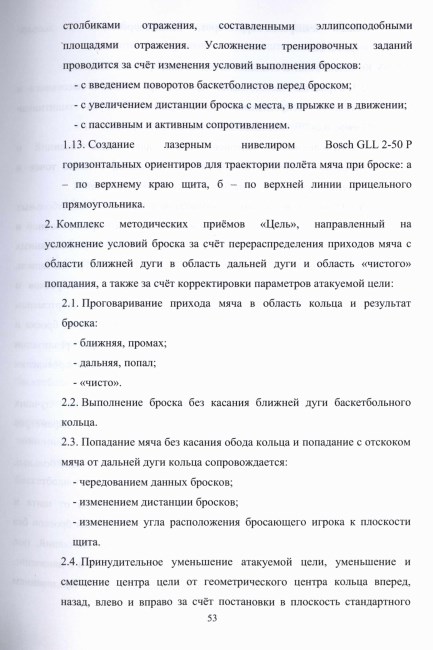 столбиками отражения, составленными эллипсоподобными площадями отражения. Усложнение тренировочных заданий проводится за счёт изменения условий выполнения бросков:

- с введением поворотов баскетболистов перед броском;

- с увеличением дистанции броска с места, в прыжке и в движении;

- с пассивным и активным сопротивлением.

1.13. Создание лазерным нивелиром Bosch GLL 2-50 P горизонтальных ориентиров для траектории полёта мяча при броске: а – по верхнему краю щита, б – по верхней линии прицельного прямоугольника.

2. Комплекс методических приёмов «Цель», направленный на усложнение условий броска за счёт перераспределения приходов мяча с области ближней дуги в область дальней дуги и область «чистого» попадания, а также за счёт корректировки параметров атакуемой цели:

2.1. Проговаривание прихода мяча в область кольца и результат броска:

- ближняя, промах;

- дальняя, попал;

- «чисто».

2.2. Выполнение броска без касания ближней дуги баскетбольного кольца.

2.3. Попадание мяча без касания обода кольца и попадание с отскоком мяча от дальней дуги кольца сопровождается:

- чередованием данных бросков;

- изменением дистанции бросков;

- изменением угла расположения бросающего игрока к плоскости щита.

2.4. Принудительное уменьшение атакуемой цели, уменьшение и смещение центра цели от геометрического центра кольца вперед, назад, влево и вправо за счёт постановки в плоскость стандартного

53